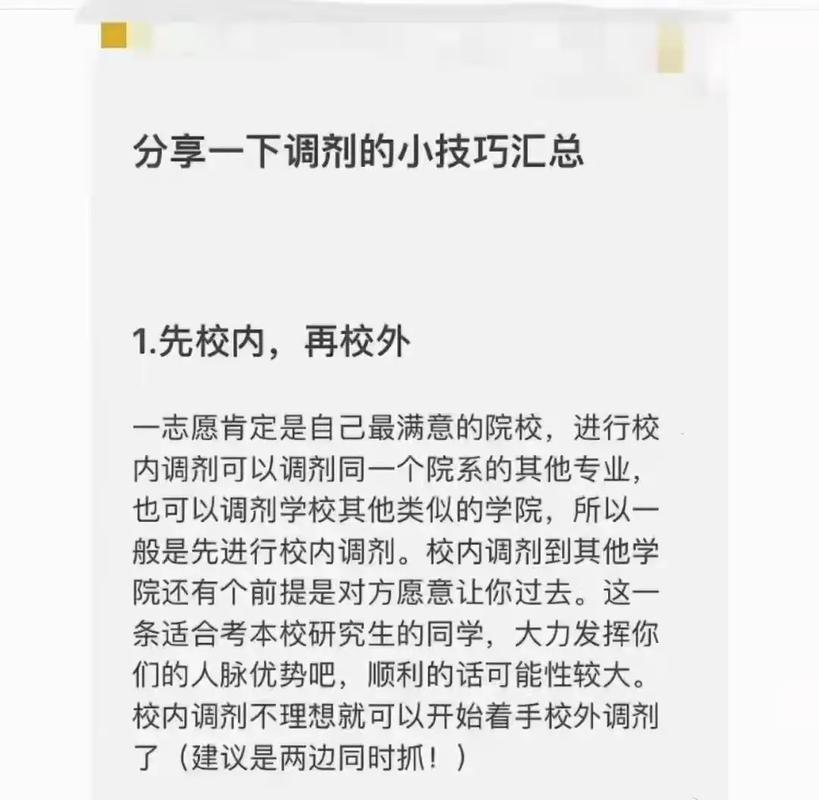 分享一下调剂的小技巧汇总

1.先校内，再校外

一志愿肯定是自己最满意的院校，进行校内调剂可以调剂同一个院系的其他专业，也可以调剂学校其他类似的学院，所以一般是先进行校内调剂。校内调剂到其他学院还有个前提是对方愿意让你过去。这一条适合考本校研究生的同学，大力发挥你们的人脉优势吧，顺利的话可能性较大。校内调剂不理想就可以开始着手校外调剂了（建议是两边同时抓！）